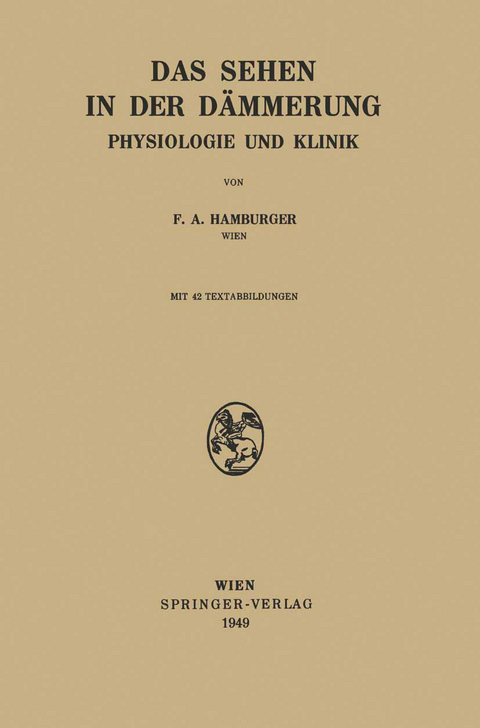 DAS SEHEN IN DER DÄMMERUNG
PHYSIOLOGIE UND KLINIK

VON

F. A. HAMBURGER
WIEN

MIT 42 TEXTABBILDUNGEN

WIEN
SPRINGER-VERLAG
1949